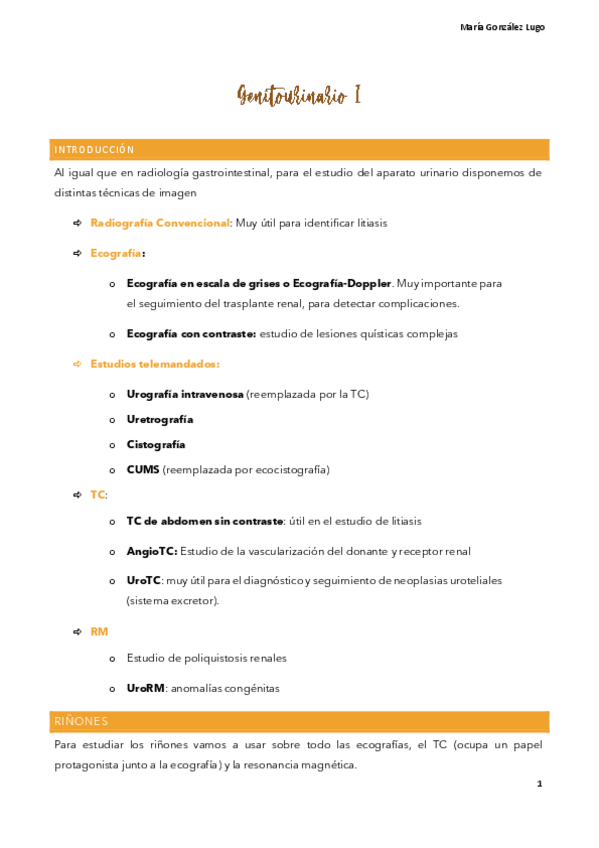 María González Lugo

Genitourinario I

INTRODUCCIÓN

Al igual que en radiología gastrointestinal, para el estudio del aparato urinario disponemos de distintas técnicas de imagen

➪ Radiografía Convencional: Muy útil para identificar litiasis

➪ Ecografía:

o Ecografía en escala de grises o Ecografía-Doppler. Muy importante para el seguimiento del trasplante renal, para detectar complicaciones.

o Ecografía con contraste: estudio de lesiones quísticas complejas

➪ Estudios telemandados:

o Urografía intravenosa (reemplazada por la TC)

o Uretrografía

o Cistografía

o CUMS (reemplazada por ecocistografía)

➪ TC:

o TC de abdomen sin contraste: útil en el estudio de litiasis

o AngioTC: Estudio de la vascularización del donante y receptor renal

o UroTC: muy útil para el diagnóstico y seguimiento de neoplasias uroteliales (sistema excretor).

➪ RM

o Estudio de poliquistosis renales

o UroRM: anomalías congénitas

RIÑONES

Para estudiar los riñones vamos a usar sobre todo las ecografías, el TC (ocupa un papel protagonista junto a la ecografía) y la resonancia magnética.

1